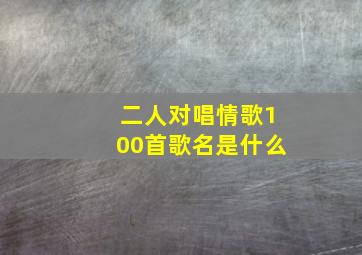 二人对唱情歌100首歌名是什么